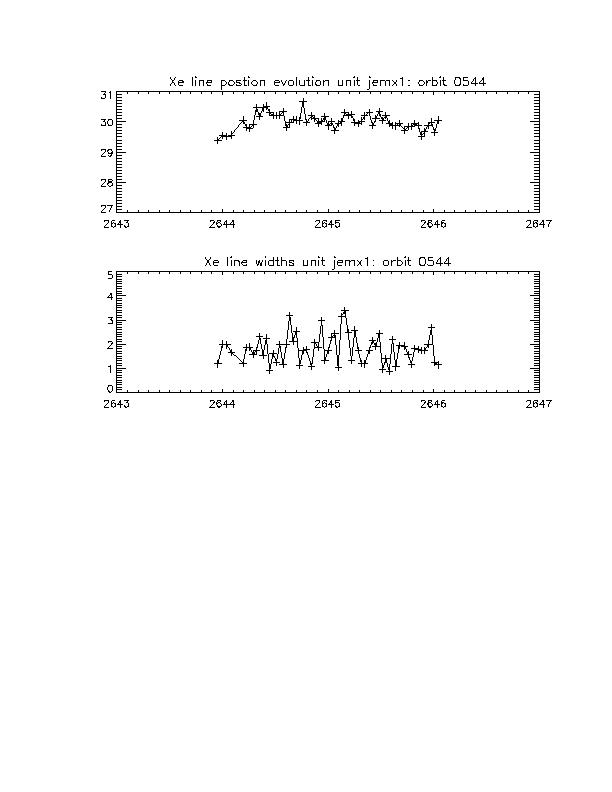 Xe line postion evolution unit jemx1: orbit 0544

31
30
29
28
27

2643 2644 2645 2646 2647

Xe line widths unit jemx1: orbit 0544

5
4
3
2
1
0

2643 2644 2645 2646 2647